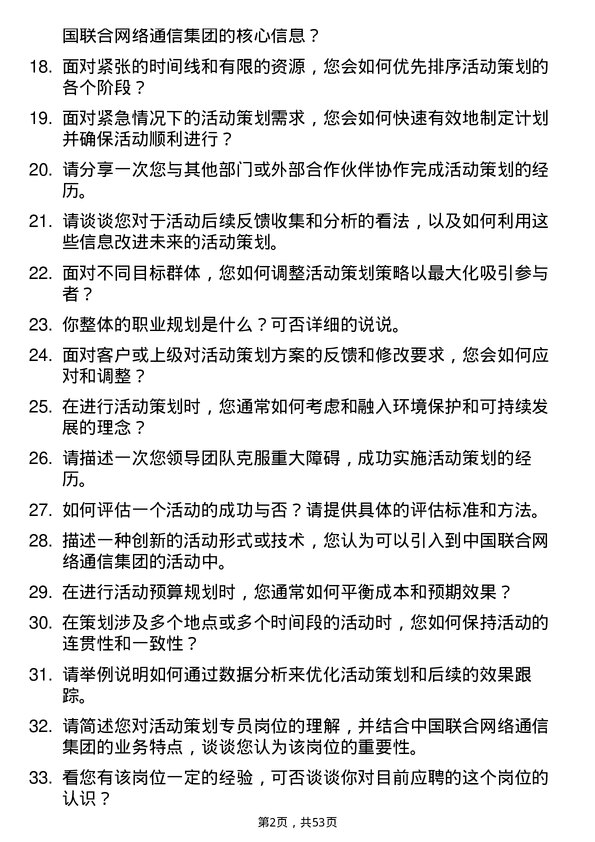 国联合网络通信集团的核心信息？

18. 面对紧张的时间线和有限的资源，您会如何优先排序活动策划的各个阶段？

19. 面对紧急情况下的活动策划需求，您会如何快速有效地制定计划并确保活动顺利进行？

20. 请分享一次您与其他部门或外部合作伙伴协作完成活动策划的经历。

21. 请谈谈您对于活动后续反馈收集和分析的看法，以及如何利用这些信息改进未来的活动策划。

22. 面对不同目标群体，您如何调整活动策划策略以最大化吸引参与者？

23. 你整体的职业规划是什么？可否详细的说说。

24. 面对客户或上级对活动策划方案的反馈和修改要求，您会如何应对和调整？

25. 在进行活动策划时，您通常如何考虑和融入环境保护和可持续发展的理念？

26. 请描述一次您领导团队克服重大障碍，成功实施活动策划的经历。

27. 如何评估一个活动的成功与否？请提供具体的评估标准和方法。

28. 描述一种创新的活动形式或技术，您认为可以引入到中国联合网络通信集团的活动中。

29. 在进行活动预算规划时，您通常如何平衡成本和预期效果？

30. 在策划涉及多个地点或多个时间段的活动时，您如何保持活动的连贯性和一致性？

31. 请举例说明如何通过数据分析来优化活动策划和后续的效果跟踪。

32. 请简述您对活动策划专员岗位的理解，并结合中国联合网络通信集团的业务特点，谈谈您认为该岗位的重要性。

33. 看您有该岗位一定的经验，可否谈谈你对目前应聘的这个岗位的认识？

第2页，共53页